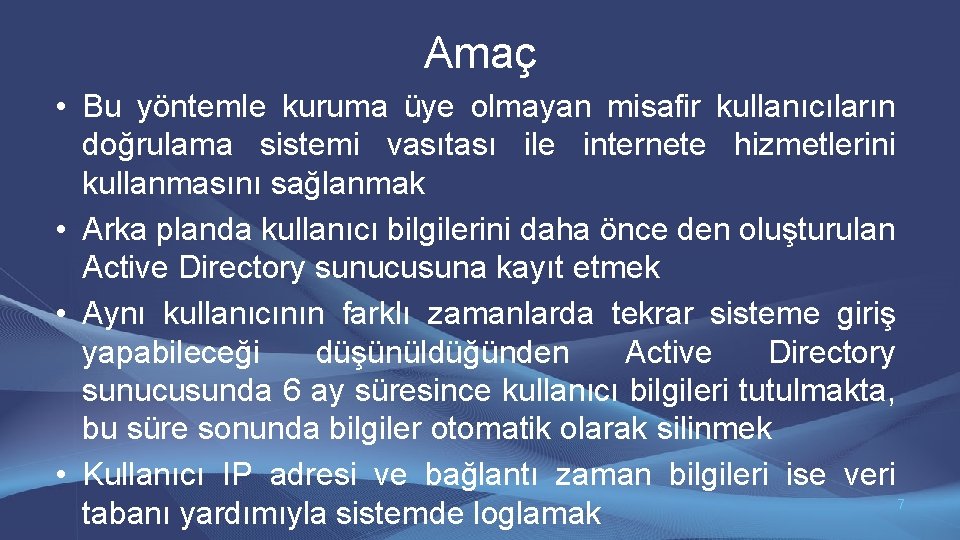 Amaç

• Bu yöntemle kuruma üye olmayan misafir kullanıcıların doğrulama sistemi vasıtası ile internete hizmetlerini kullanmasını sağlanmak
• Arka planda kullanıcı bilgilerini daha önce den oluşturulan Active Directory sunucusuna kayıt etmek
• Aynı kullanıcının farklı zamanlarda tekrar sisteme giriş yapabileceği düşünüldüğünden Active Directory sunucusunda 6 ay süresince kullanıcı bilgileri tutulmakta, bu süre sonunda bilgiler otomatik olarak silinmek
• Kullanıcı IP adresi ve bağlantı zaman bilgileri ise veri tabanı yardımıyla sistemde loglamak

7